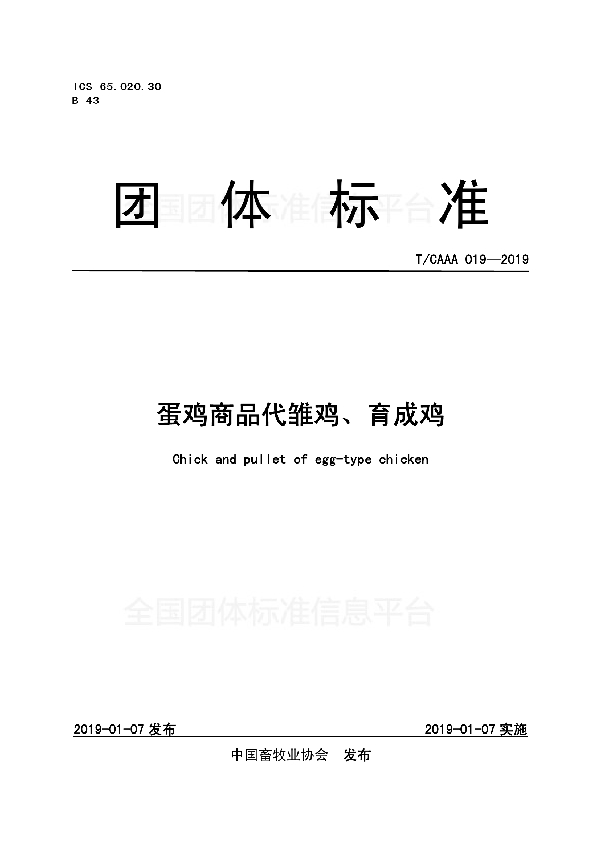 ICS 65.020.30
B 43

团体标准

全国团体标准信息平台

T/CAAA 019—2019

蛋鸡商品代雏鸡、育成鸡

Chick and pullet of egg-type chicken

全国团体标准信息平台

2019-01-07 发布

2019-01-07 实施

中国畜牧业协会　发布